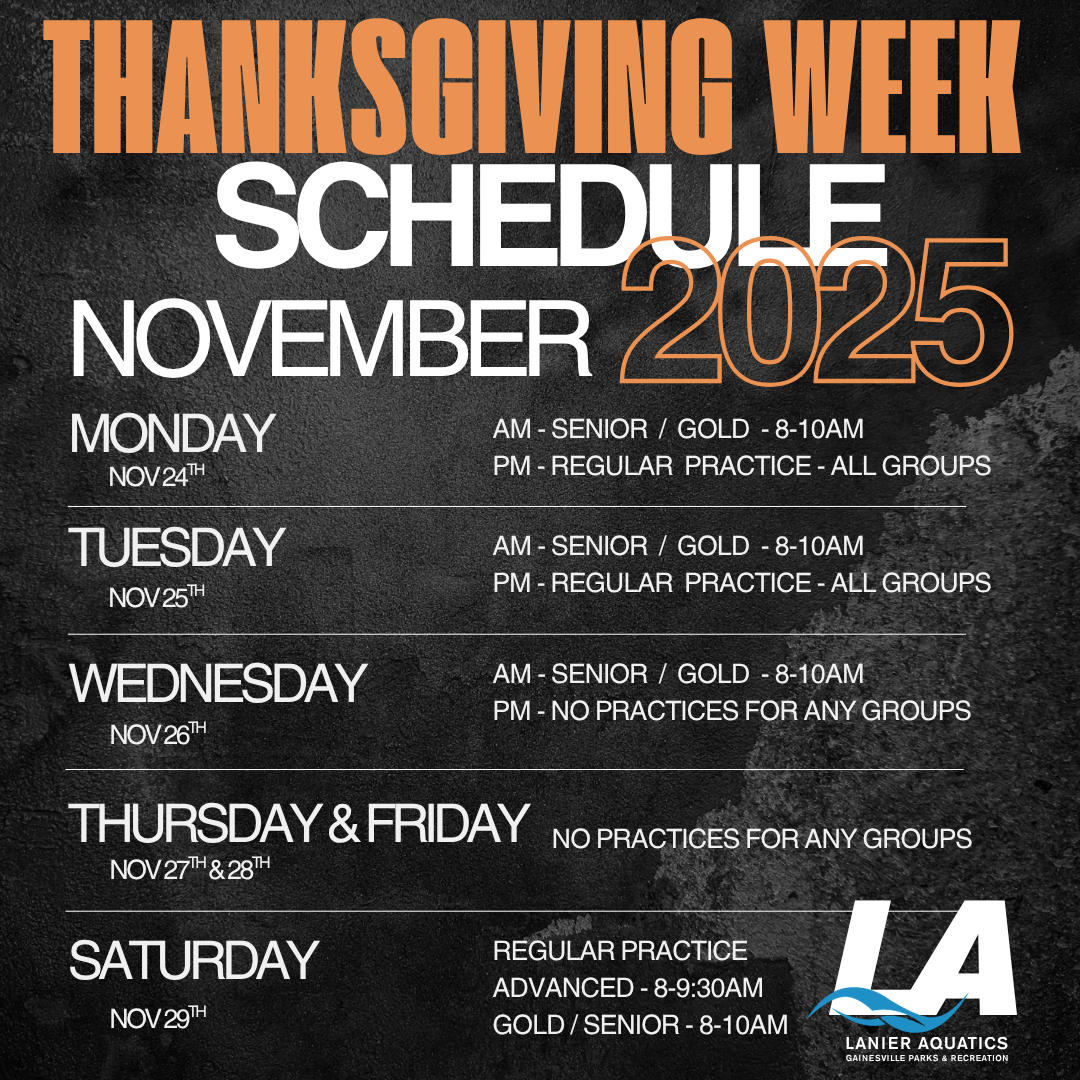 THANKSGIVING WEEK
SCHEDULE
NOVEMBER 2025

MONDAY
NOV 24TH

AM - SENIOR / GOLD - 8-10AM
PM - REGULAR PRACTICE - ALL GROUPS

TUESDAY
NOV 25TH

AM - SENIOR / GOLD - 8-10AM
PM - REGULAR PRACTICE - ALL GROUPS

WEDNESDAY
NOV 26TH

AM - SENIOR / GOLD - 8-10AM
PM - NO PRACTICES FOR ANY GROUPS

THURSDAY & FRIDAY
NOV 27TH & 28TH

NO PRACTICES FOR ANY GROUPS

SATURDAY
NOV 29TH

REGULAR PRACTICE
ADVANCED - 8-9:30AM
GOLD / SENIOR - 8-10AM

LA
LANIER AQUATICS
GAINESVILLE PARKS & RECREATION